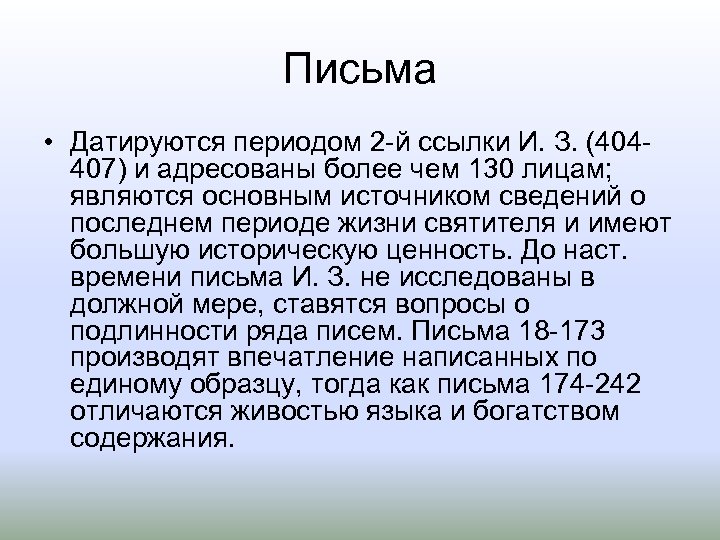 Письма

• Датируются периодом 2-й ссылки И. З. (404-407) и адресованы более чем 130 лицам; являются основным источником сведений о последнем периоде жизни святителя и имеют большую историческую ценность. До наст. времени письма И. З. не исследованы в должной мере, ставятся вопросы о подлинности ряда писем. Письма 18-173 производят впечатление написанных по единому образцу, тогда как письма 174-242 отличаются живостью языка и богатством содержания.